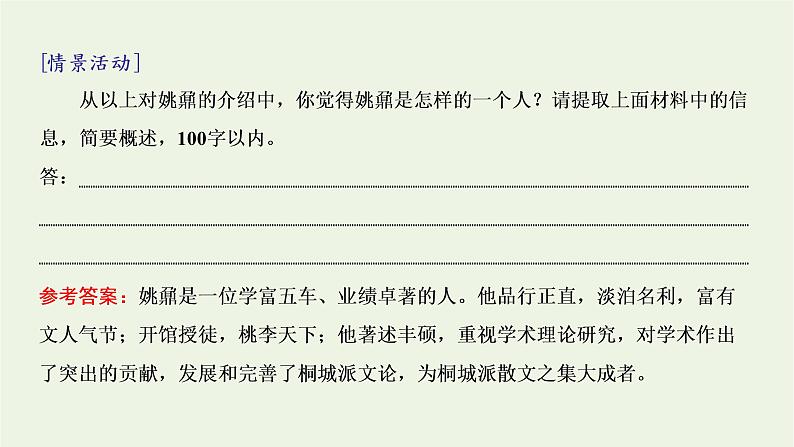 [情景活动]

从以上对姚鼐的介绍中，你觉得姚鼐是怎样的一个人？请提取上面材料中的信息，简要概述，100字以内。

答：

参考答案：姚鼐是一位学富五车、业绩卓著的人。他品行正直，淡泊名利，富有文人气节；开馆授徒，桃李天下；他著述丰硕，重视学术理论研究，对学术作出了突出的贡献，发展和完善了桐城派文论，为桐城派散文之集大成者。